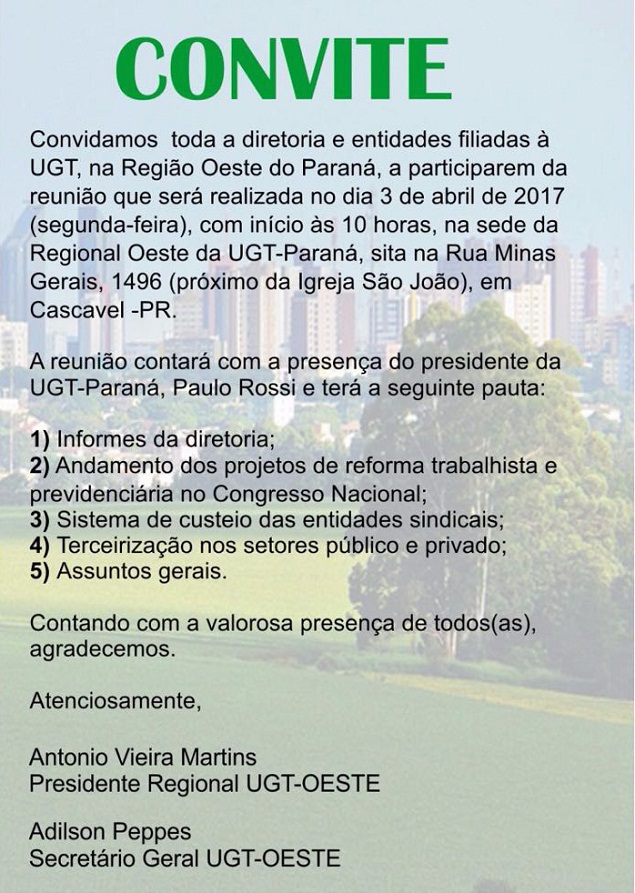 CONVITE

Convidamos toda a diretoria e entidades filiadas à UGT, na Região Oeste do Paraná, a participarem da reunião que será realizada no dia 3 de abril de 2017 (segunda-feira), com início às 10 horas, na sede da Regional Oeste da UGT-Paraná, sita na Rua Minas Gerais, 1496 (próximo da Igreja São João), em Cascavel -PR.

A reunião contará com a presença do presidente da UGT-Paraná, Paulo Rossi e terá a seguinte pauta:

1) Informes da diretoria;
2) Andamento dos projetos de reforma trabalhista e previdenciária no Congresso Nacional;
3) Sistema de custeio das entidades sindicais;
4) Terceirização nos setores público e privado;
5) Assuntos gerais.

Contando com a valorosa presença de todos(as), agradecemos.

Atenciosamente,

Antonio Vieira Martins
Presidente Regional UGT-OESTE

Adilson Peppes
Secretário Geral UGT-OESTE